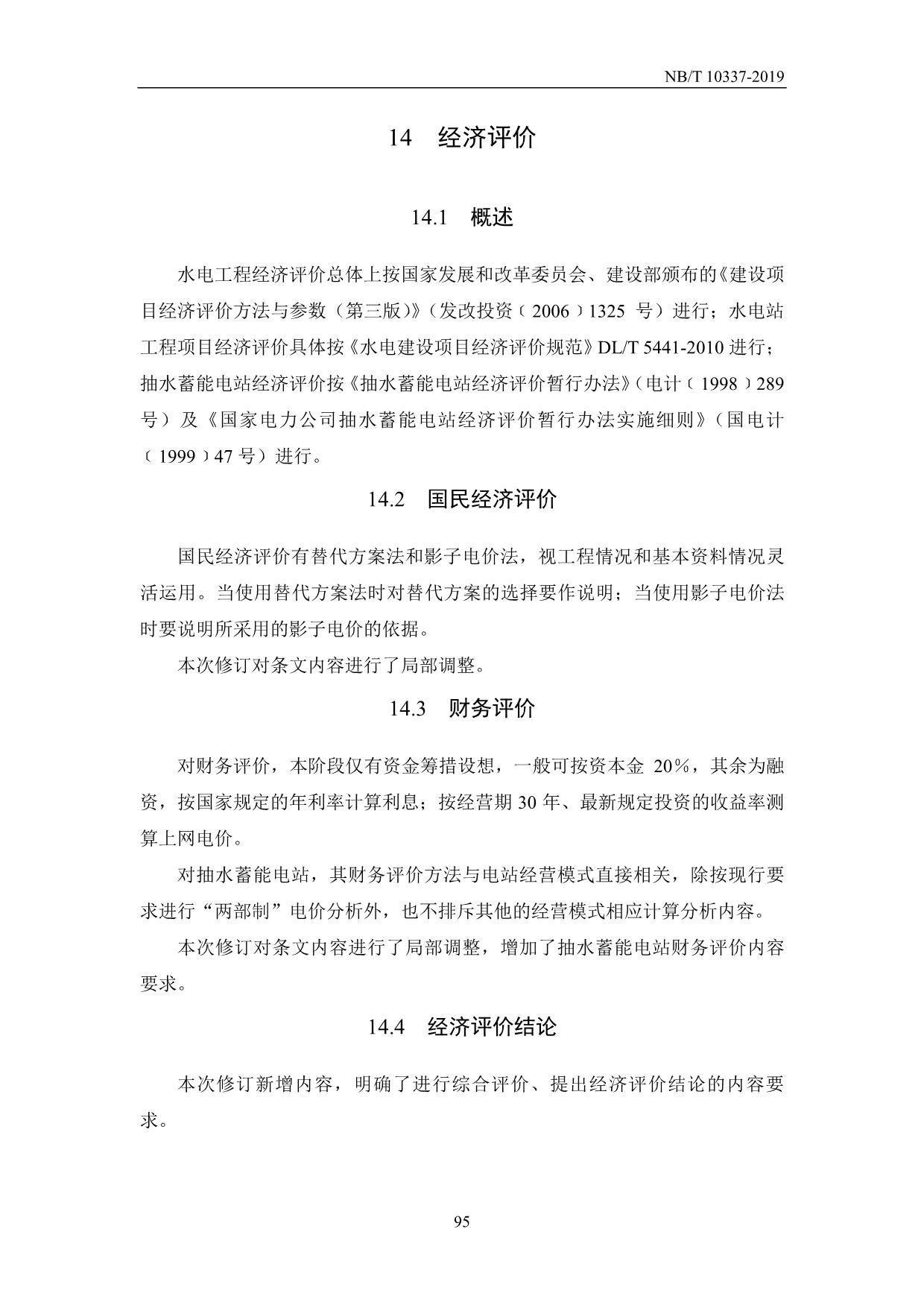 NB/T 10337-2019

14　经济评价

14.1　概述

水电工程经济评价总体上按国家发展和改革委员会、建设部颁布的《建设项目经济评价方法与参数（第三版）》（发改投资〔2006〕1325 号）进行；水电站工程项目经济评价具体按《水电建设项目经济评价规范》DL/T 5441-2010 进行；抽水蓄能电站经济评价按《抽水蓄能电站经济评价暂行办法》（电计〔1998〕289 号）及《国家电力公司抽水蓄能电站经济评价暂行办法实施细则》（国电计〔1999〕47 号）进行。

14.2　国民经济评价

国民经济评价有替代方案法和影子电价法，视工程情况和基本资料情况灵活运用。当使用替代方案法时对替代方案的选择要作说明；当使用影子电价法时要说明所采用的影子电价的依据。

本次修订对条文内容进行了局部调整。

14.3　财务评价

对财务评价，本阶段仅有资金筹措设想，一般可按资本金 20%，其余为融资，按国家规定的年利率计算利息；按经营期 30 年、最新规定投资的收益率测算上网电价。

对抽水蓄能电站，其财务评价方法与电站经营模式直接相关，除按现行要求进行“两部制”电价分析外，也不排斥其他的经营模式相应计算分析内容。

本次修订对条文内容进行了局部调整，增加了抽水蓄能电站财务评价内容要求。

14.4　经济评价结论

本次修订新增内容，明确了进行综合评价、提出经济评价结论的内容要求。

95